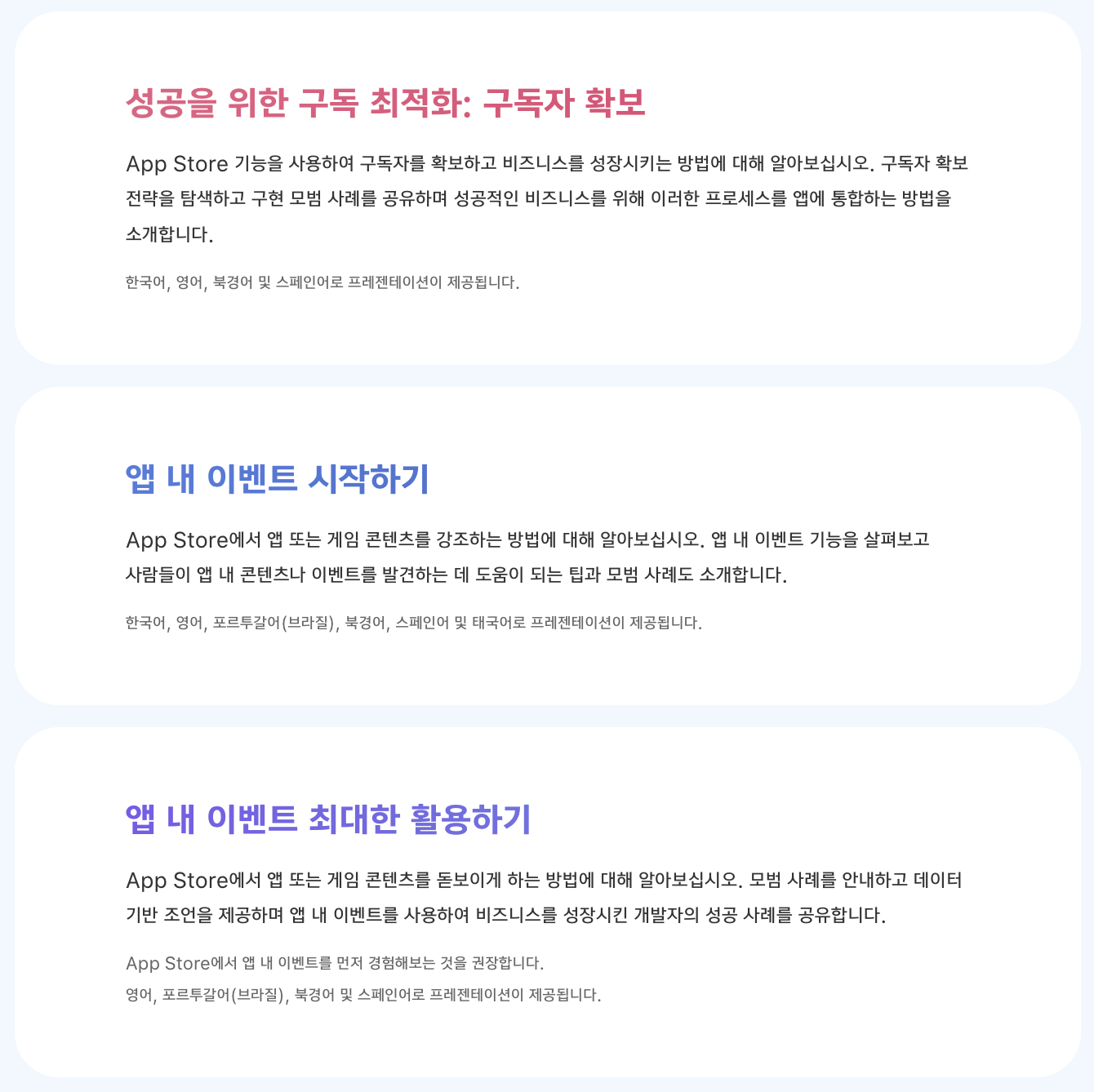 성공을 위한 구독 최적화: 구독자 확보

App Store 기능을 사용하여 구독자를 확보하고 비즈니스를 성장시키는 방법에 대해 알아보십시오. 구독자 확보 전략을 탐색하고 구현 모범 사례를 공유하며 성공적인 비즈니스를 위해 이러한 프로세스를 앱에 통합하는 방법을 소개합니다.

한국어, 영어, 북경어 및 스페인어로 프레젠테이션이 제공됩니다.

앱 내 이벤트 시작하기

App Store에서 앱 또는 게임 콘텐츠를 강조하는 방법에 대해 알아보십시오. 앱 내 이벤트 기능을 살펴보고 사람들이 앱 내 콘텐츠나 이벤트를 발견하는 데 도움이 되는 팁과 모범 사례도 소개합니다.

한국어, 영어, 포르투갈어(브라질), 북경어, 스페인어 및 태국어로 프레젠테이션이 제공됩니다.

앱 내 이벤트 최대한 활용하기

App Store에서 앱 또는 게임 콘텐츠를 돋보이게 하는 방법에 대해 알아보십시오. 모범 사례를 안내하고 데이터 기반 조언을 제공하며 앱 내 이벤트를 사용하여 비즈니스를 성장시킨 개발자의 성공 사례를 공유합니다.

App Store에서 앱 내 이벤트를 먼저 경험해보는 것을 권장합니다.
영어, 포르투갈어(브라질), 북경어 및 스페인어로 프레젠테이션이 제공됩니다.